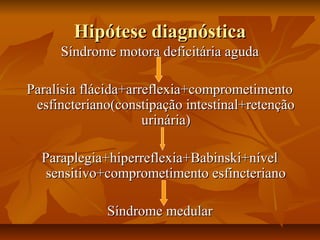 Hipótese diagnóstica

Síndrome motora deficitária aguda

Paralisia flácida+arreflexia+comprometimento esfincteriano(constipação intestinal+retenção urinária)

Paraplegia+hiperreflexia+Babinski+nível sensitivo+comprometimento esfincteriano

Síndrome medular